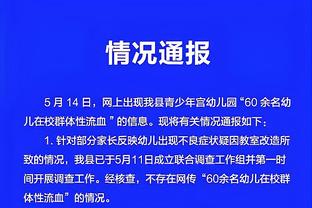 情况通报

5 月 14 日，网上出现我县青少年宫幼儿园“60 余名幼儿在校群体性流血 ”的信息。现将有关情况通报如下：

1. 针对部分家长反映幼儿出现不良症状疑因教室改造所致的情况，我县已于5月11日成立联合调查工作组并第一时间开展调查工作。经核查，不存在网传“60余名幼儿在校群体性流血”的情况。